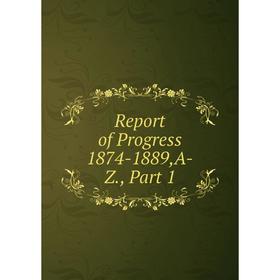 Report of Progress 1874-1889,A-Z., Part 1